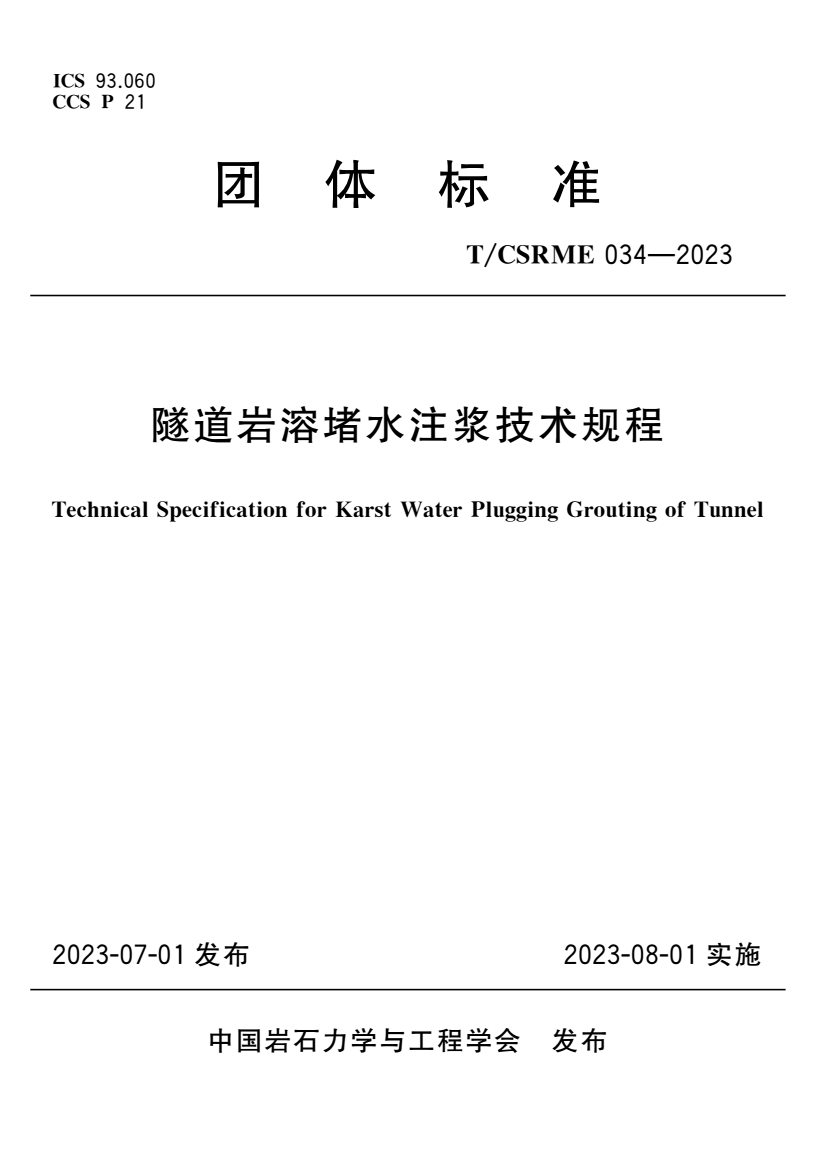 ICS 93.060
CCS P 21

团 体 标 准

T/CSRME 034—2023

隧道岩溶堵水注浆技术规程

Technical Specification for Karst Water Plugging Grouting of Tunnel

2023-07-01 发布

2023-08-01 实施

中国岩石力学与工程学会 发布